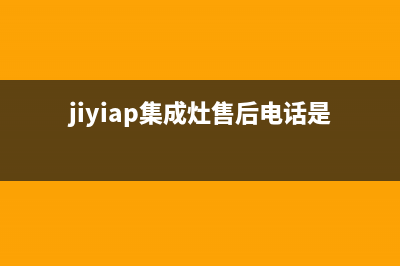 jiyiap集成灶售后电话是